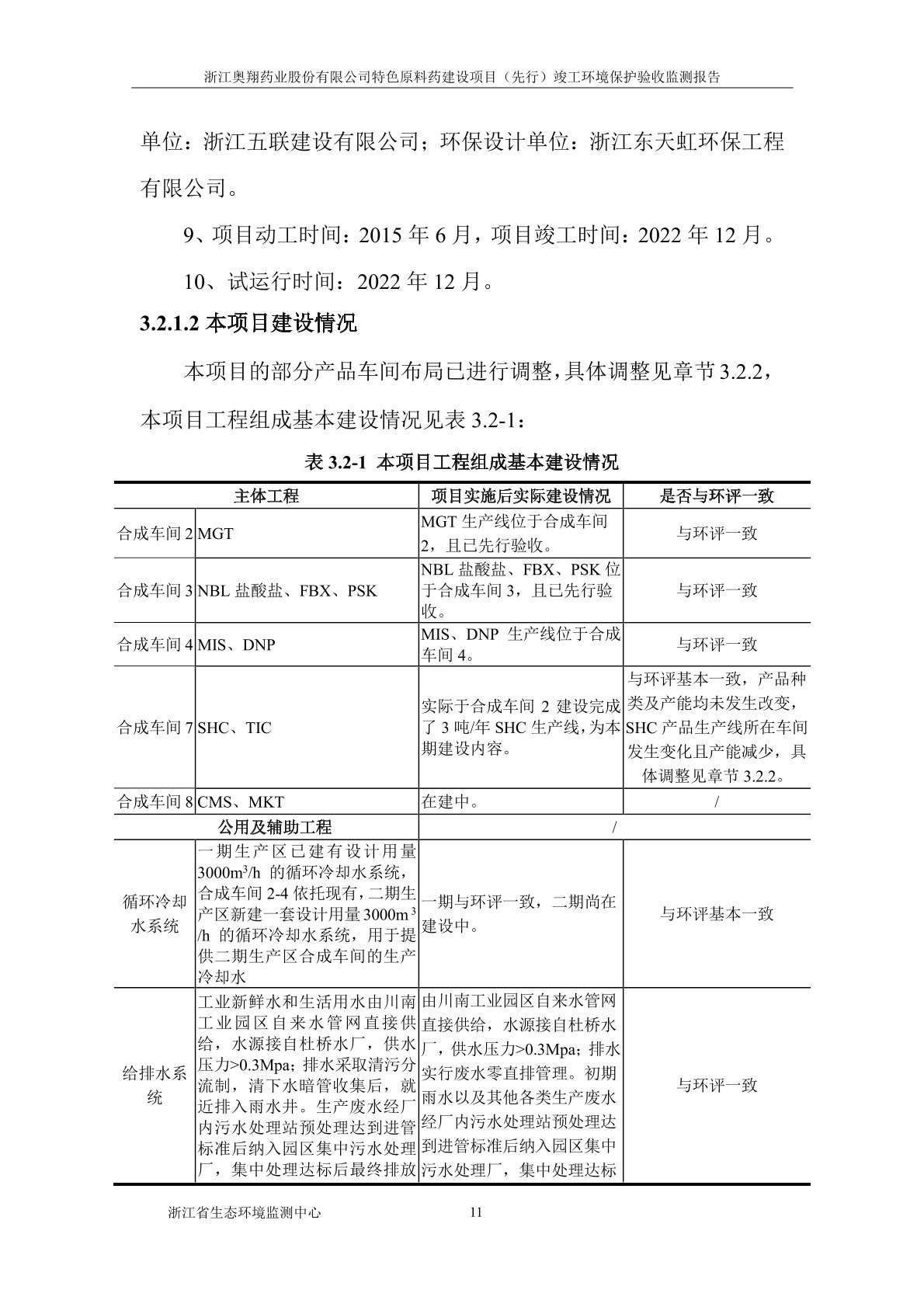 浙江奥翔药业股份有限公司特色原料药建设项目（先行）竣工环境保护验收监测报告

单位：浙江五联建设有限公司；环保设计单位：浙江东天虹环保工程有限公司。

9、项目动工时间：2015 年 6 月，项目竣工时间：2022 年 12 月。

10、试运行时间：2022 年 12 月。

3.2.1.2 本项目建设情况

本项目的部分产品车间布局已进行调整，具体调整见章节 3.2.2，本项目工程组成基本建设情况见表 3.2-1：

表 3.2-1 本项目工程组成基本建设情况

| 主体工程 | | 项目实施后实际建设情况 | 是否与环评一致 |
|---|---|---|---|
| 合成车间 2 | MGT | MGT 生产线位于合成车间 2，且已先行验收。 | 与环评一致 |
| 合成车间 3 | NBL 盐酸盐、FBX、PSK | NBL 盐酸盐、FBX、PSK 位于合成车间 3，且已先行验收。 | 与环评一致 |
| 合成车间 4 | MIS、DNP | MIS、DNP 生产线位于合成车间 4。 | 与环评一致 |
| 合成车间 7 | SHC、TIC | 实际于合成车间 2 建设完成了 3 吨/年 SHC 生产线，为本期建设内容。 | 与环评基本一致，产品种类及产能均未发生改变，SHC 产品生产线所在车间发生变化且产能减少，具体调整见章节 3.2.2。 |
| 合成车间 8 | CMS、MKT | 在建中。 | / |
| 公用及辅助工程 | | / | |
| 循环冷却水系统 | 一期生产区已建有设计用量 $3000m^3/h$ 的循环冷却水系统，合成车间 2-4 依托现有，二期生产区新建一套设计用量 $3000m^3/h$ 的循环冷却水系统，用于提供二期生产区合成车间的生产冷却水 | 一期与环评一致，二期尚在建设中。 | 与环评基本一致 |
| 给排水系统 | 工业新鲜水和生活用水由川南工业园区自来水管网直接供给，水源接自杜桥水厂，供水压力>0.3Mpa；排水采取清污分流制，清下水暗管收集后，就近排入雨水井。生产废水经厂内污水处理站预处理达到进管标准后纳入园区集中污水处理厂，集中处理达标后最终排放 | 由川南工业园区自来水管网直接供给，水源接自杜桥水厂，供水压力>0.3Mpa；排水实行废水零直排管理。初期雨水以及其他各类生产废水经厂内污水处理站预处理达到进管标准后纳入园区集中污水处理厂，集中处理达标 | 与环评一致 |

浙江省生态环境监测中心 11